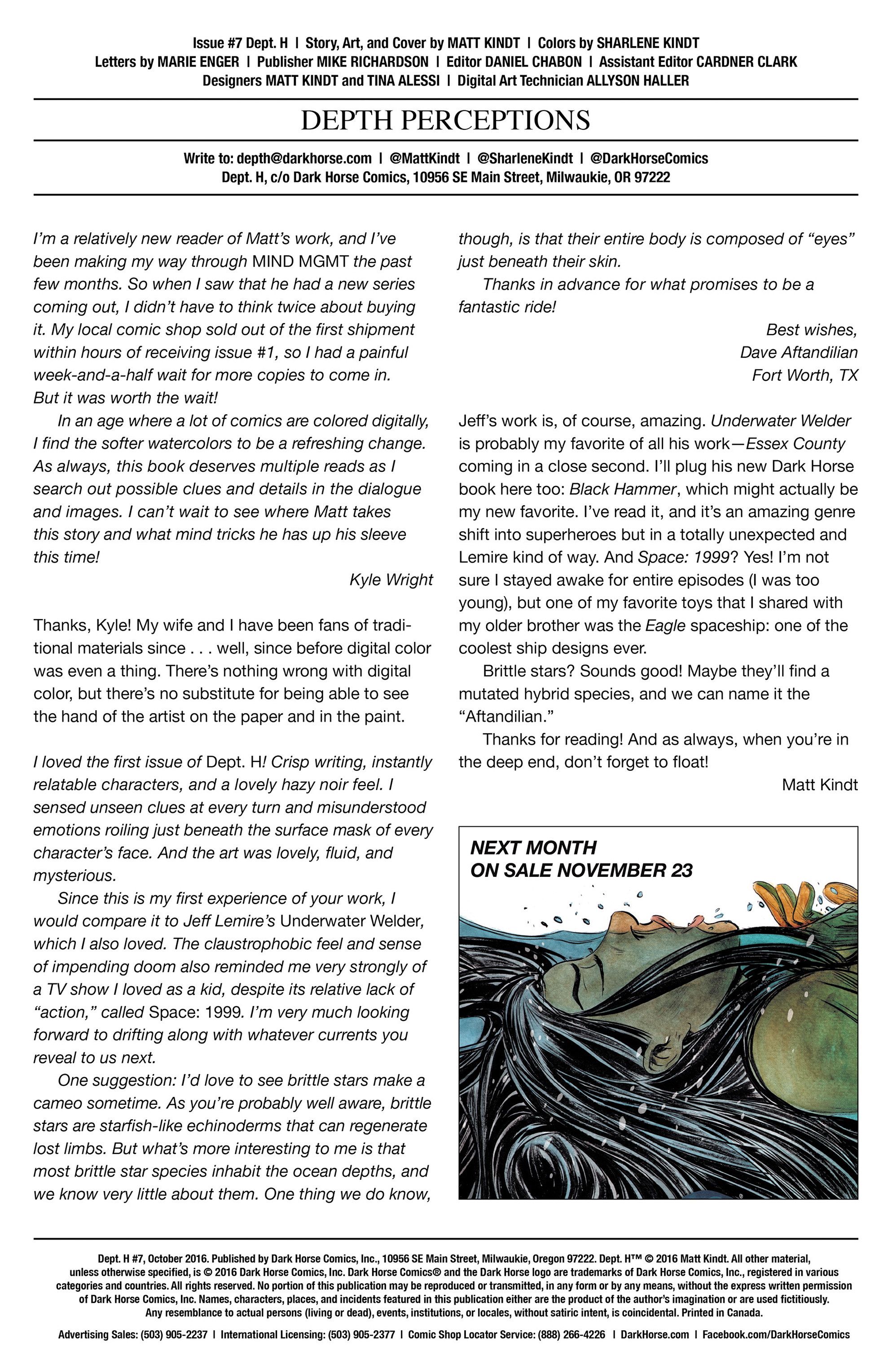 Issue #7 Dept. H | Story, Art, and Cover by MATT KINDT | Colors by SHARLENE KINDT
Letters by MARIE ENGER | Publisher MIKE RICHARDSON | Editor DANIEL CHABON | Assistant Editor CARDNER CLARK
Designers MATT KINDT and TINA ALESSI | Digital Art Technician ALLYSON HALLER

DEPTH PERCEPTIONS

Write to: depth@darkhorse.com | @MattKindt | @SharleneKindt | @DarkHorseComics
Dept. H, c/o Dark Horse Comics, 10956 SE Main Street, Milwaukie, OR 97222

I'm a relatively new reader of Matt's work, and I've been making my way through MIND MGMT the past few months. So when I saw that he had a new series coming out, I didn't have to think twice about buying it. My local comic shop sold out of the first shipment within hours of receiving issue #1, so I had a painful week-and-a-half wait for more copies to come in. But it was worth the wait!

In an age where a lot of comics are colored digitally, I find the softer watercolors to be a refreshing change. As always, this book deserves multiple reads as I search out possible clues and details in the dialogue and images. I can't wait to see where Matt takes this story and what mind tricks he has up his sleeve this time!

Kyle Wright

Thanks, Kyle! My wife and I have been fans of traditional materials since . . . well, since before digital color was even a thing. There's nothing wrong with digital color, but there's no substitute for being able to see the hand of the artist on the paper and in the paint.

I loved the first issue of Dept. H! Crisp writing, instantly relatable characters, and a lovely hazy noir feel. I sensed unseen clues at every turn and misunderstood emotions roiling just beneath the surface mask of every character's face. And the art was lovely, fluid, and mysterious.

Since this is my first experience of your work, I would compare it to Jeff Lemire's Underwater Welder, which I also loved. The claustrophobic feel and sense of impending doom also reminded me very strongly of a TV show I loved as a kid, despite its relative lack of "action," called Space: 1999. I'm very much looking forward to drifting along with whatever currents you reveal to us next.

One suggestion: I'd love to see brittle stars make a cameo sometime. As you're probably well aware, brittle stars are starfish-like echinoderms that can regenerate lost limbs. But what's more interesting to me is that most brittle star species inhabit the ocean depths, and we know very little about them. One thing we do know, though, is that their entire body is composed of "eyes" just beneath their skin.

Thanks in advance for what promises to be a fantastic ride!

Best wishes,
Dave Aftandilian
Fort Worth, TX

Jeff's work is, of course, amazing. Underwater Welder is probably my favorite of all his work—Essex County coming in a close second. I'll plug his new Dark Horse book here too: Black Hammer, which might actually be my new favorite. I've read it, and it's an amazing genre shift into superheroes but in a totally unexpected and Lemire kind of way. And Space: 1999? Yes! I'm not sure I stayed awake for entire episodes (I was too young), but one of my favorite toys that I shared with my older brother was the Eagle spaceship: one of the coolest ship designs ever.

Brittle stars? Sounds good! Maybe they'll find a mutated hybrid species, and we can name it the "Aftandilian."

Thanks for reading! And as always, when you're in the deep end, don't forget to float!

Matt Kindt

NEXT MONTH
ON SALE NOVEMBER 23

Dept. H #7, October 2016. Published by Dark Horse Comics, Inc., 10956 SE Main Street, Milwaukie, Oregon 97222. Dept. H™ © 2016 Matt Kindt. All other material, unless otherwise specified, is © 2016 Dark Horse Comics, Inc. Dark Horse Comics® and the Dark Horse logo are trademarks of Dark Horse Comics, Inc., registered in various categories and countries. All rights reserved. No portion of this publication may be reproduced or transmitted, in any form or by any means, without the express written permission of Dark Horse Comics, Inc. Names, characters, places, and incidents featured in this publication either are the product of the author's imagination or are used fictitiously. Any resemblance to actual persons (living or dead), events, institutions, or locales, without satiric intent, is coincidental. Printed in Canada.

Advertising Sales: (503) 905-2237 | International Licensing: (503) 905-2377 | Comic Shop Locator Service: (888) 266-4226 | DarkHorse.com | Facebook.com/DarkHorseComics